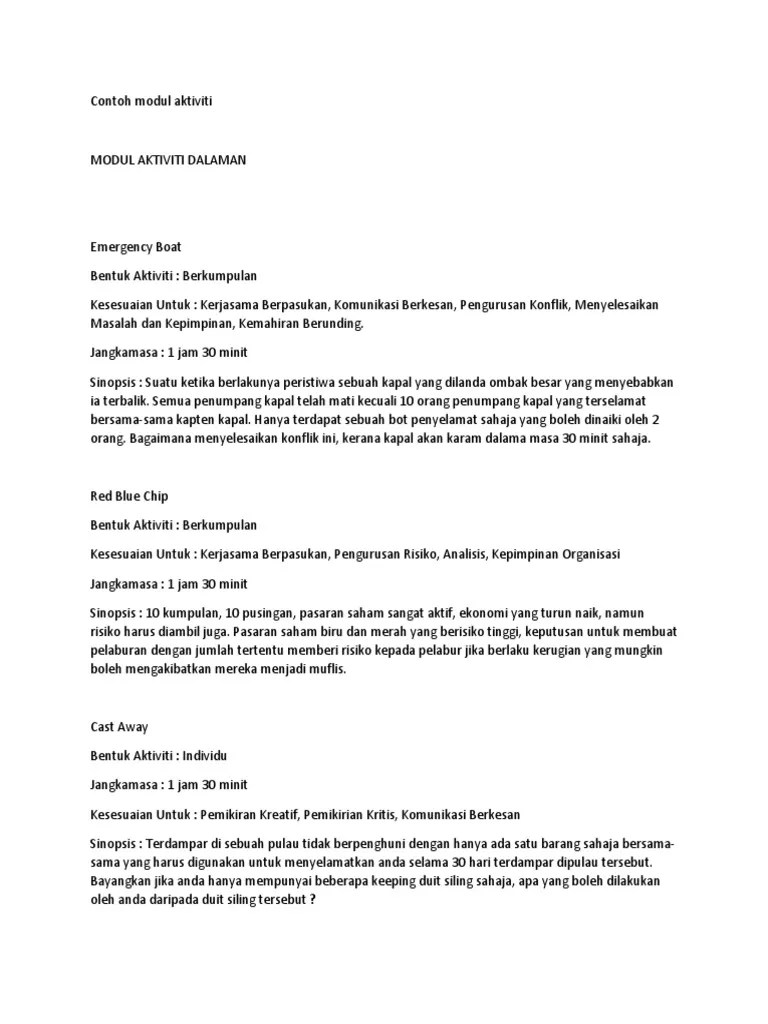 Contoh modul aktiviti

MODUL AKTIVITI DALAMAN

Emergency Boat

Bentuk Aktiviti : Berkumpulan

Kesesuaian Untuk : Kerjasama Berpasukan, Komunikasi Berkesan, Pengurusan Konflik, Menyelesaikan Masalah dan Kepimpinan, Kemahiran Berunding.

Jangkamasa : 1 jam 30 minit

Sinopsis : Suatu ketika berlakunya peristiwa sebuah kapal yang dilanda ombak besar yang menyebabkan ia terbalik. Semua penumpang kapal telah mati kecuali 10 orang penumpang kapal yang terselamat bersama-sama kapten kapal. Hanya terdapat sebuah bot penyelamat sahaja yang boleh dinaiki oleh 2 orang. Bagaimana menyelesaikan konflik ini, kerana kapal akan karam dalama masa 30 minit sahaja.

Red Blue Chip

Bentuk Aktiviti : Berkumpulan

Kesesuaian Untuk : Kerjasama Berpasukan, Pengurusan Risiko, Analisis, Kepimpinan Organisasi

Jangkamasa : 1 jam 30 minit

Sinopsis : 10 kumpulan, 10 pusingan, pasaran saham sangat aktif, ekonomi yang turun naik, namun risiko harus diambil juga. Pasaran saham biru dan merah yang berisiko tinggi, keputusan untuk membuat pelaburan dengan jumlah tertentu memberi risiko kepada pelabur jika berlaku kerugian yang mungkin boleh mengakibatkan mereka menjadi muflis.

Cast Away

Bentuk Aktiviti : Individu

Jangkamasa : 1 jam 30 minit

Kesesuaian Untuk : Pemikiran Kreatif, Pemikirian Kritis, Komunikasi Berkesan

Sinopsis : Terdampar di sebuah pulau tidak berpenghuni dengan hanya ada satu barang sahaja bersama-sama yang harus digunakan untuk menyelamatkan anda selama 30 hari terdampar dipulau tersebut. Bayangkan jika anda hanya mempunyai beberapa keeping duit siling sahaja, apa yang boleh dilakukan oleh anda daripada duit siling tersebut ?